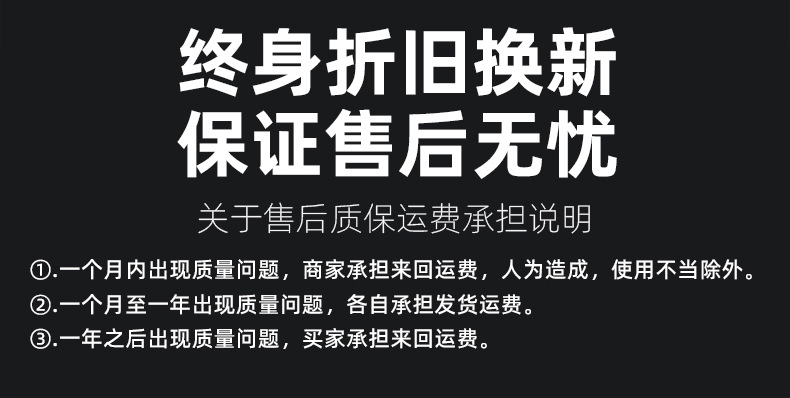 终身折旧换新
保证售后无忧

关于售后质保运费承担说明

①.一个月内出现质量问题，商家承担来回运费，人为造成，使用不当除外。
②.一个月至一年出现质量问题，各自承担发货运费。
③.一年之后出现质量问题，买家承担来回运费。